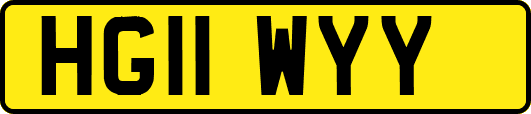 HG11 WYY